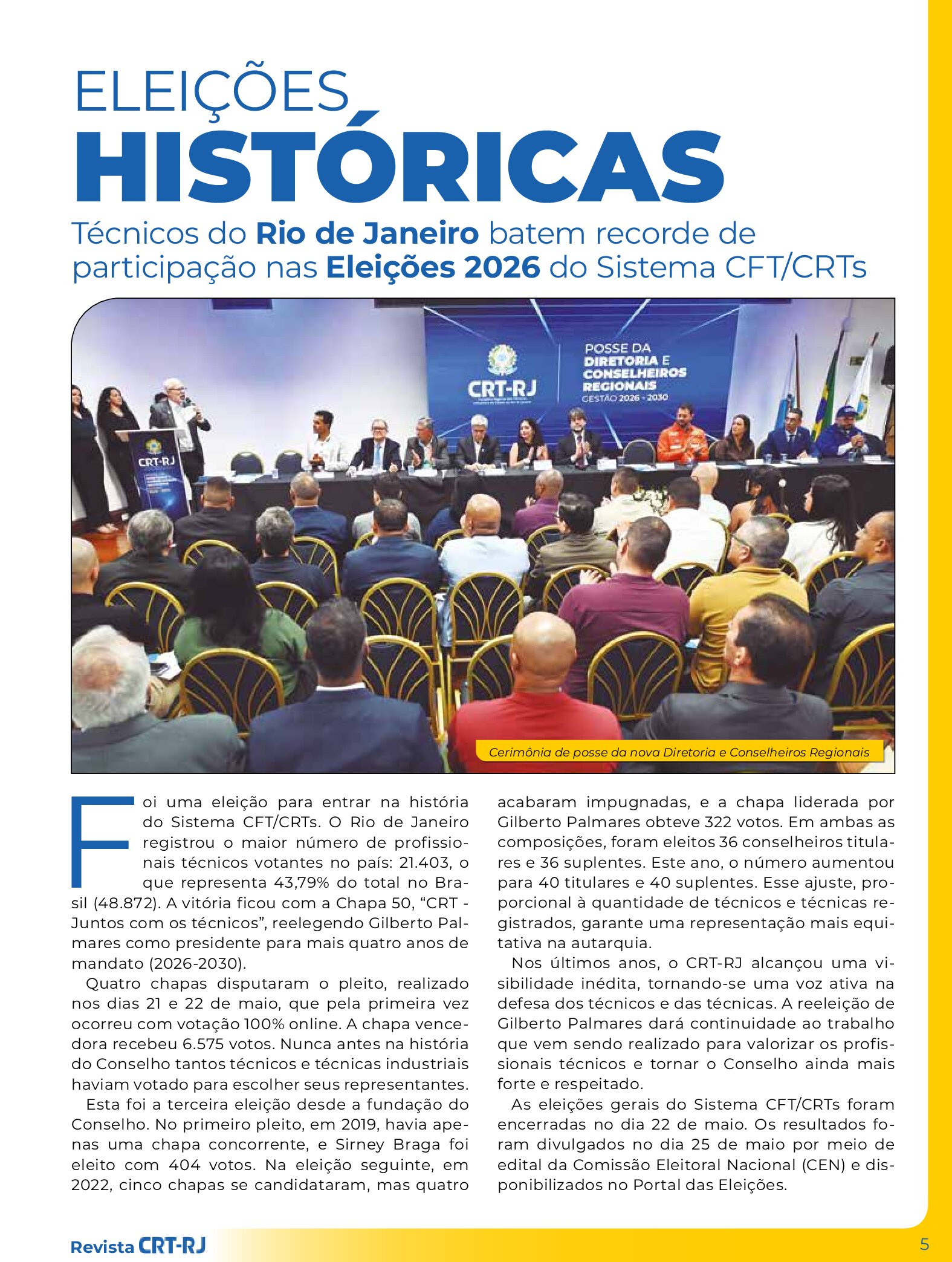 ELEIÇÕES
HISTÓRICAS

Técnicos do Rio de Janeiro batem recorde de participação nas Eleições 2026 do Sistema CFT/CRTs

CRT-RJ

POSSE DA DIRETORIA E CONSELHEIROS REGIONAIS
GESTÃO 2026 - 2030

CRT-RJ

Cerimônia de posse da nova Diretoria e Conselheiros Regionais

Foi uma eleição para entrar na história do Sistema CFT/CRTs. O Rio de Janeiro registrou o maior número de profissionais técnicos votantes no país: 21.403, o que representa 43,79% do total no Brasil (48.872). A vitória ficou com a Chapa 50, "CRT - Juntos com os técnicos", reelegendo Gilberto Palmares como presidente para mais quatro anos de mandato (2026-2030).

Quatro chapas disputaram o pleito, realizado nos dias 21 e 22 de maio, que pela primeira vez ocorreu com votação 100% online. A chapa vencedora recebeu 6.575 votos. Nunca antes na história do Conselho tantos técnicos e técnicas industriais haviam votado para escolher seus representantes.

Esta foi a terceira eleição desde a fundação do Conselho. No primeiro pleito, em 2019, havia apenas uma chapa concorrente, e Sirney Braga foi eleito com 404 votos. Na eleição seguinte, em 2022, cinco chapas se candidataram, mas quatro acabaram impugnadas, e a chapa liderada por Gilberto Palmares obteve 322 votos. Em ambas as composições, foram eleitos 36 conselheiros titulares e 36 suplentes. Este ano, o número aumentou para 40 titulares e 40 suplentes. Esse ajuste, proporcional à quantidade de técnicos e técnicas registrados, garante uma representação mais equitativa na autarquia.

Nos últimos anos, o CRT-RJ alcançou uma visibilidade inédita, tornando-se uma voz ativa na defesa dos técnicos e das técnicas. A reeleição de Gilberto Palmares dará continuidade ao trabalho que vem sendo realizado para valorizar os profissionais técnicos e tornar o Conselho ainda mais forte e respeitado.

As eleições gerais do Sistema CFT/CRTs foram encerradas no dia 22 de maio. Os resultados foram divulgados no dia 25 de maio por meio de edital da Comissão Eleitoral Nacional (CEN) e disponibilizados no Portal das Eleições.

Revista CRT-RJ

5